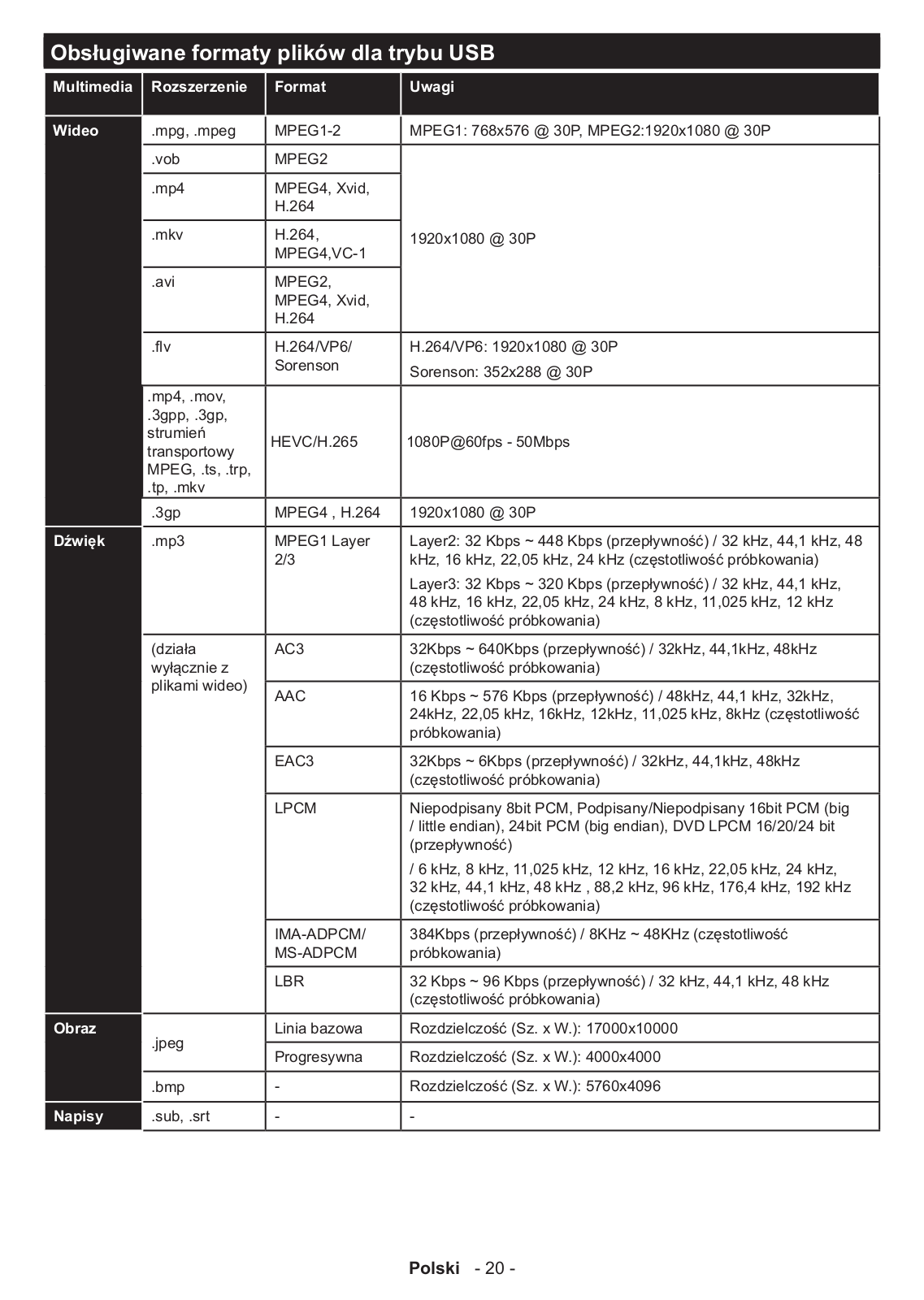 Obsługiwane formaty plików dla trybu USB

| Multimedia | Rozszerzenie | Format | Uwagi |
|---|---|---|---|
| Wideo | .mpg, .mpeg | MPEG1-2 | MPEG1: 768x576 @ 30P, MPEG2:1920x1080 @ 30P |
| | .vob | MPEG2 | 1920x1080 @ 30P |
| | .mp4 | MPEG4, Xvid, H.264 | |
| | .mkv | H.264, MPEG4,VC-1 | |
| | .avi | MPEG2, MPEG4, Xvid, H.264 | |
| | .flv | H.264/VP6/ Sorenson | H.264/VP6: 1920x1080 @ 30P Sorenson: 352x288 @ 30P |
| | .mp4, .mov, .3gpp, .3gp, strumień transportowy MPEG, .ts, .trp, .tp, .mkv | HEVC/H.265 | 1080P@60fps - 50Mbps |
| | .3gp | MPEG4 , H.264 | 1920x1080 @ 30P |
| Dźwięk | .mp3 | MPEG1 Layer 2/3 | Layer2: 32 Kbps ~ 448 Kbps (przepływność) / 32 kHz, 44,1 kHz, 48 kHz, 16 kHz, 22,05 kHz, 24 kHz (częstotliwość próbkowania) Layer3: 32 Kbps ~ 320 Kbps (przepływność) / 32 kHz, 44,1 kHz, 48 kHz, 16 kHz, 22,05 kHz, 24 kHz, 8 kHz, 11,025 kHz, 12 kHz (częstotliwość próbkowania) |
| | (działa wyłącznie z plikami wideo) | AC3 | 32Kbps ~ 640Kbps (przepływność) / 32kHz, 44,1kHz, 48kHz (częstotliwość próbkowania) |
| | | AAC | 16 Kbps ~ 576 Kbps (przepływność) / 48kHz, 44,1 kHz, 32kHz, 24kHz, 22,05 kHz, 16kHz, 12kHz, 11,025 kHz, 8kHz (częstotliwość próbkowania) |
| | | EAC3 | 32Kbps ~ 6Kbps (przepływność) / 32kHz, 44,1kHz, 48kHz (częstotliwość próbkowania) |
| | | LPCM | Niepodpisany 8bit PCM, Podpisany/Niepodpisany 16bit PCM (big / little endian), 24bit PCM (big endian), DVD LPCM 16/20/24 bit (przepływność) / 6 kHz, 8 kHz, 11,025 kHz, 12 kHz, 16 kHz, 22,05 kHz, 24 kHz, 32 kHz, 44,1 kHz, 48 kHz , 88,2 kHz, 96 kHz, 176,4 kHz, 192 kHz (częstotliwość próbkowania) |
| | | IMA-ADPCM/ MS-ADPCM | 384Kbps (przepływność) / 8KHz ~ 48KHz (częstotliwość próbkowania) |
| | | LBR | 32 Kbps ~ 96 Kbps (przepływność) / 32 kHz, 44,1 kHz, 48 kHz (częstotliwość próbkowania) |
| Obraz | .jpeg | Linia bazowa | Rozdzielczość (Sz. x W.): 17000x10000 |
| | | Progresywna | Rozdzielczość (Sz. x W.): 4000x4000 |
| | .bmp | - | Rozdzielczość (Sz. x W.): 5760x4096 |
| Napisy | .sub, .srt | - | - |

Polski - 20 -